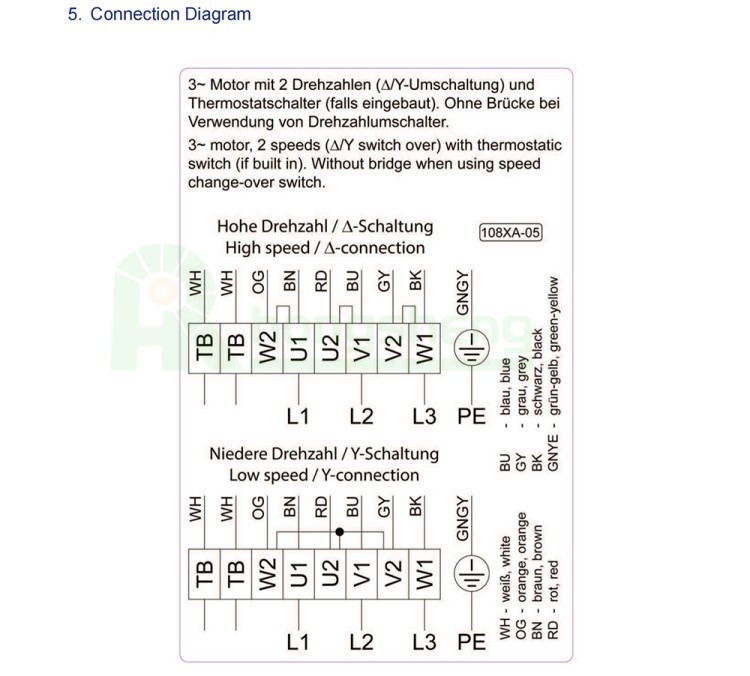 5. Connection Diagram

3~ Motor mit 2 Drehzahlen (Δ/Y-Umschaltung) und Thermostatschalter (falls eingebaut). Ohne Brücke bei Verwendung von Drehzahlumschalter.

3~ motor, 2 speeds (Δ/Y switch over) with thermostatic switch (if built in). Without bridge when using speed change-over switch.

Hohe Drehzahl / Δ-Schaltung
High speed / Δ-connection

108XA-05

WH WH OG BN RD BU GY BK GNGY

TB TB W2 U1 U2 V1 V2 W1

L1 L2 L3 PE

Niedere Drehzahl / Y-Schaltung
Low speed / Y-connection

WH WH OG BN RD BU GY BK GNGY

TB TB W2 U1 U2 V1 V2 W1

L1 L2 L3 PE

WH - weiß, white
OG - orange, orange
BN - braun, brown
RD - rot, red

BU - blau, blue
GY - grau, grey
BK - schwarz, black
GNYE - grün-gelb, green-yellow